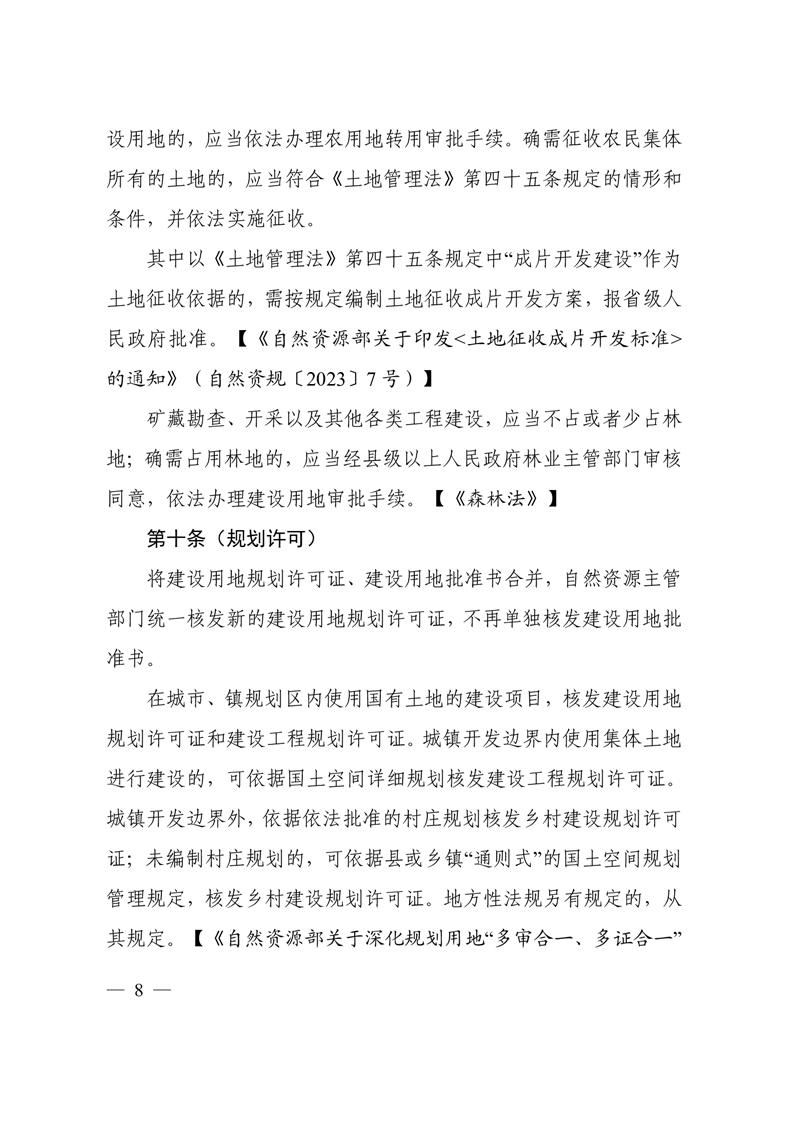 设用地的，应当依法办理农用地转用审批手续。确需征收农民集体所有的土地的，应当符合《土地管理法》第四十五条规定的情形和条件，并依法实施征收。

其中以《土地管理法》第四十五条规定中“成片开发建设”作为土地征收依据的，需按规定编制土地征收成片开发方案，报省级人民政府批准。【《自然资源部关于印发<土地征收成片开发标准>的通知》（自然资规〔2023〕7号）】

矿藏勘查、开采以及其他各类工程建设，应当不占或者少占林地；确需占用林地的，应当经县级以上人民政府林业主管部门审核同意，依法办理建设用地审批手续。【《森林法》】

第十条（规划许可）

将建设用地规划许可证、建设用地批准书合并，自然资源主管部门统一核发新的建设用地规划许可证，不再单独核发建设用地批准书。

在城市、镇规划区内使用国有土地的建设项目，核发建设用地规划许可证和建设工程规划许可证。城镇开发边界内使用集体土地进行建设的，可依据国土空间详细规划核发建设工程规划许可证。城镇开发边界外，依据依法批准的村庄规划核发乡村建设规划许可证；未编制村庄规划的，可依据县或乡镇“通则式”的国土空间规划管理规定，核发乡村建设规划许可证。地方性法规另有规定的，从其规定。【《自然资源部关于深化规划用地“多审合一、多证合一”

— 8 —